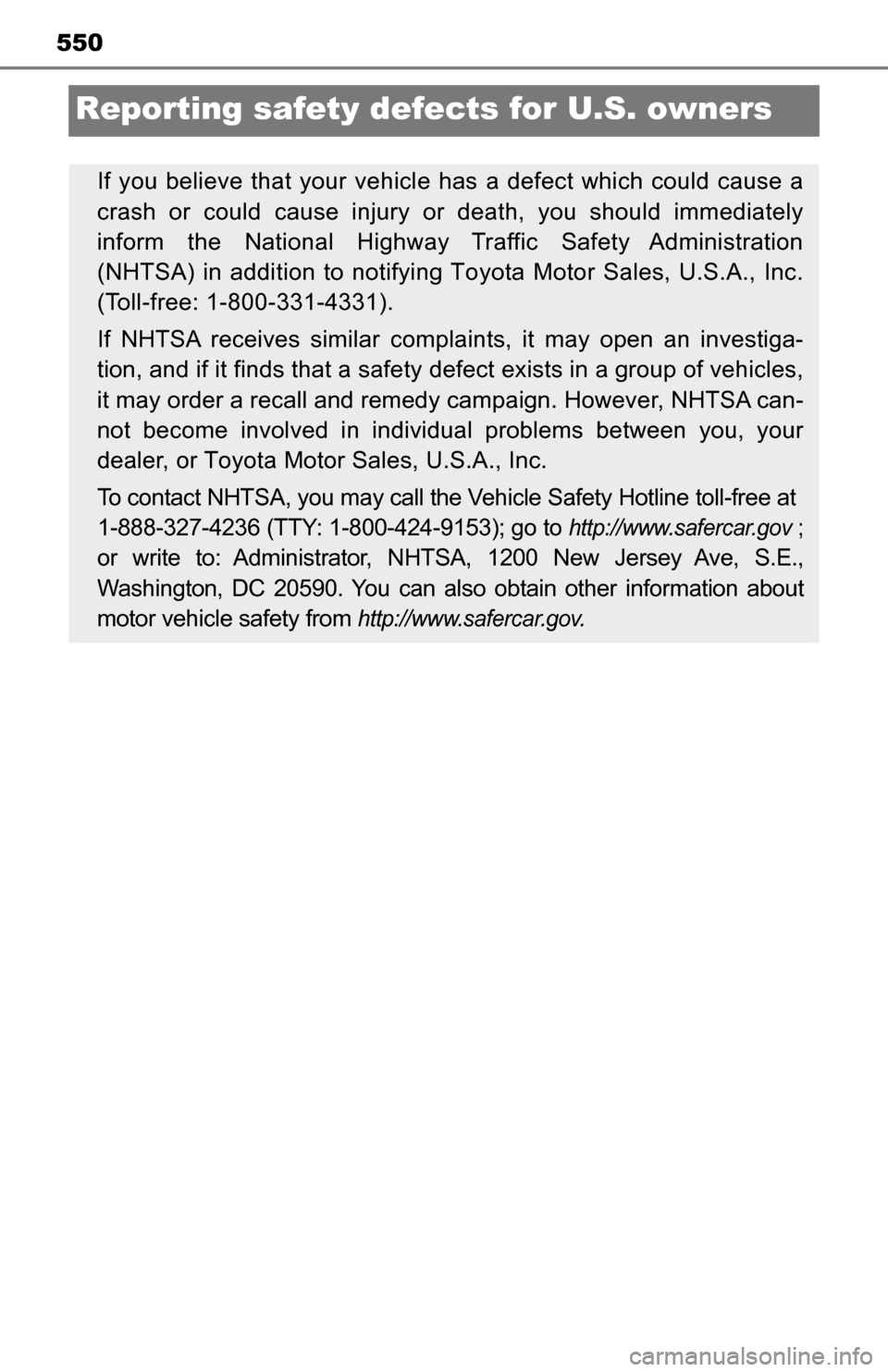 550

Reporting safety defects for U.S. owners

If you believe that your vehicle has a defect which could cause a crash or could cause injury or death, you should immediately inform the National Highway Traffic Safety Administration (NHTSA) in addition to notifying Toyota Motor Sales, U.S.A., Inc. (Toll-free: 1-800-331-4331).

If NHTSA receives similar complaints, it may open an investigation, and if it finds that a safety defect exists in a group of vehicles, it may order a recall and remedy campaign. However, NHTSA cannot become involved in individual problems between you, your dealer, or Toyota Motor Sales, U.S.A., Inc.

To contact NHTSA, you may call the Vehicle Safety Hotline toll-free at 1-888-327-4236 (TTY: 1-800-424-9153); go to http://www.safercar.gov ; or write to: Administrator, NHTSA, 1200 New Jersey Ave, S.E., Washington, DC 20590. You can also obtain other information about motor vehicle safety from http://www.safercar.gov.

carmanualsonline.info